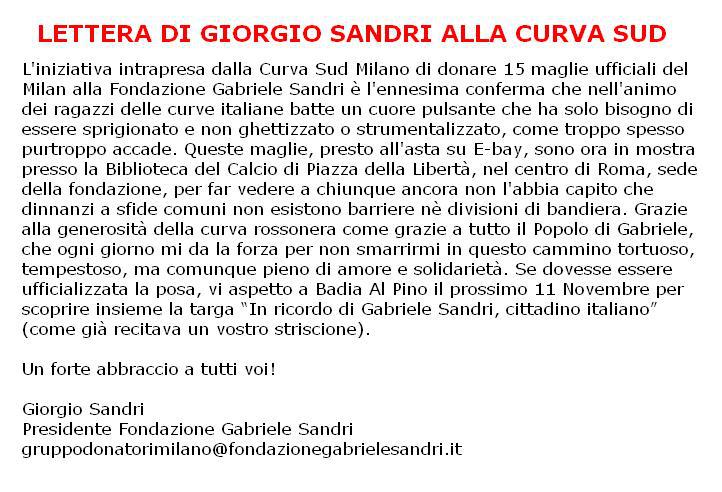 LETTERA DI GIORGIO SANDRI ALLA CURVA SUD

L'iniziativa intrapresa dalla Curva Sud Milano di donare 15 maglie ufficiali del Milan alla Fondazione Gabriele Sandri è l'ennesima conferma che nell'animo dei ragazzi delle curve italiane batte un cuore pulsante che ha solo bisogno di essere sprigionato e non ghettizzato o strumentalizzato, come troppo spesso purtroppo accade. Queste maglie, presto all'asta su E-bay, sono ora in mostra presso la Biblioteca del Calcio di Piazza della Libertà, nel centro di Roma, sede della fondazione, per far vedere a chiunque ancora non l'abbia capito che dinnanzi a sfide comuni non esistono barriere nè divisioni di bandiera. Grazie alla generosità della curva rossonera come grazie a tutto il Popolo di Gabriele, che ogni giorno mi da la forza per non smarrirmi in questo cammino tortuoso, tempestoso, ma comunque pieno di amore e solidarietà. Se dovesse essere ufficializzata la posa, vi aspetto a Badia Al Pino il prossimo 11 Novembre per scoprire insieme la targa "In ricordo di Gabriele Sandri, cittadino italiano" (come già recitava un vostro striscione).

Un forte abbraccio a tutti voi!

Giorgio Sandri
Presidente Fondazione Gabriele Sandri
gruppodonatorimilano@fondazionegabrielesandri.it